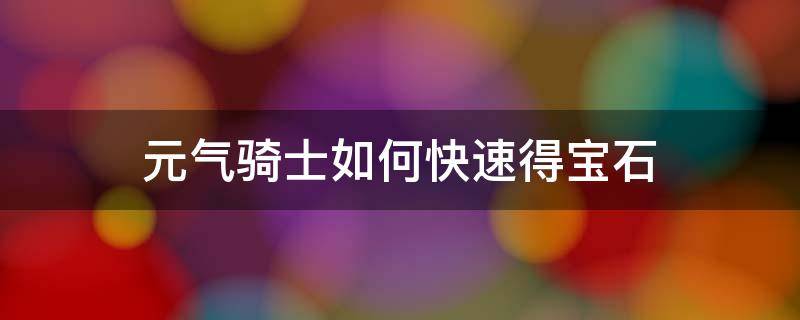 元气骑士如何快速得宝石